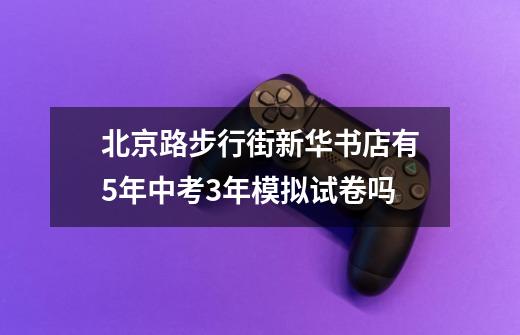 北京路步行街新华书店有5年中考3年模拟试卷吗